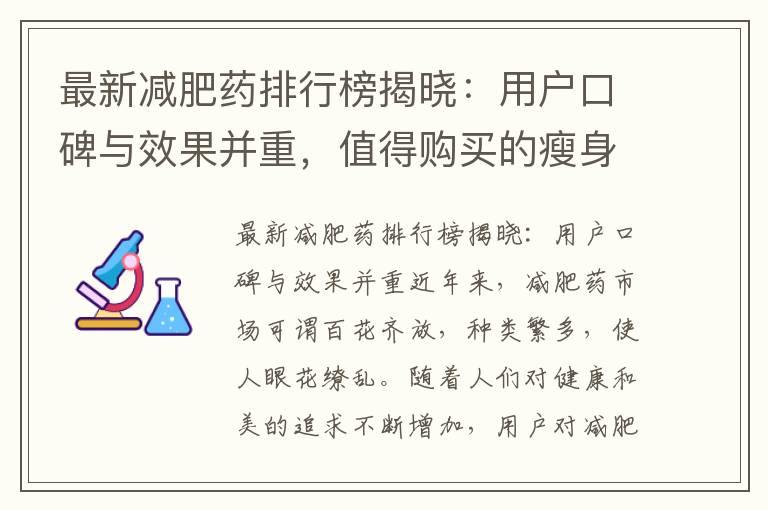 最新减肥药排行榜揭晓：用户口碑与效果并重，值得购买的瘦身

最新减肥药排行榜揭晓：用户口碑与效果并重近年来，减肥药市场可谓百花齐放，种类繁多，使人眼花缭乱。随着人们对健康和美的追求不断增加，用户对减肥